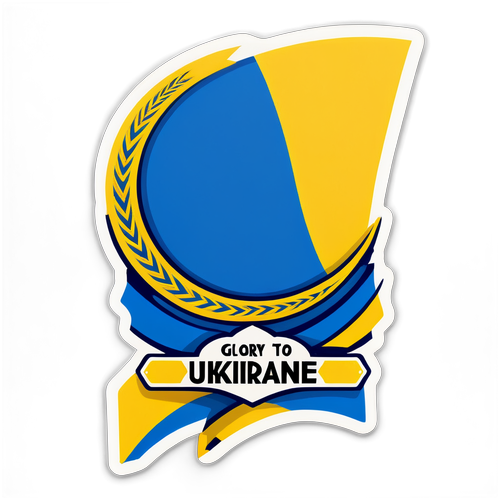 GLORY TO
UKIIRANE